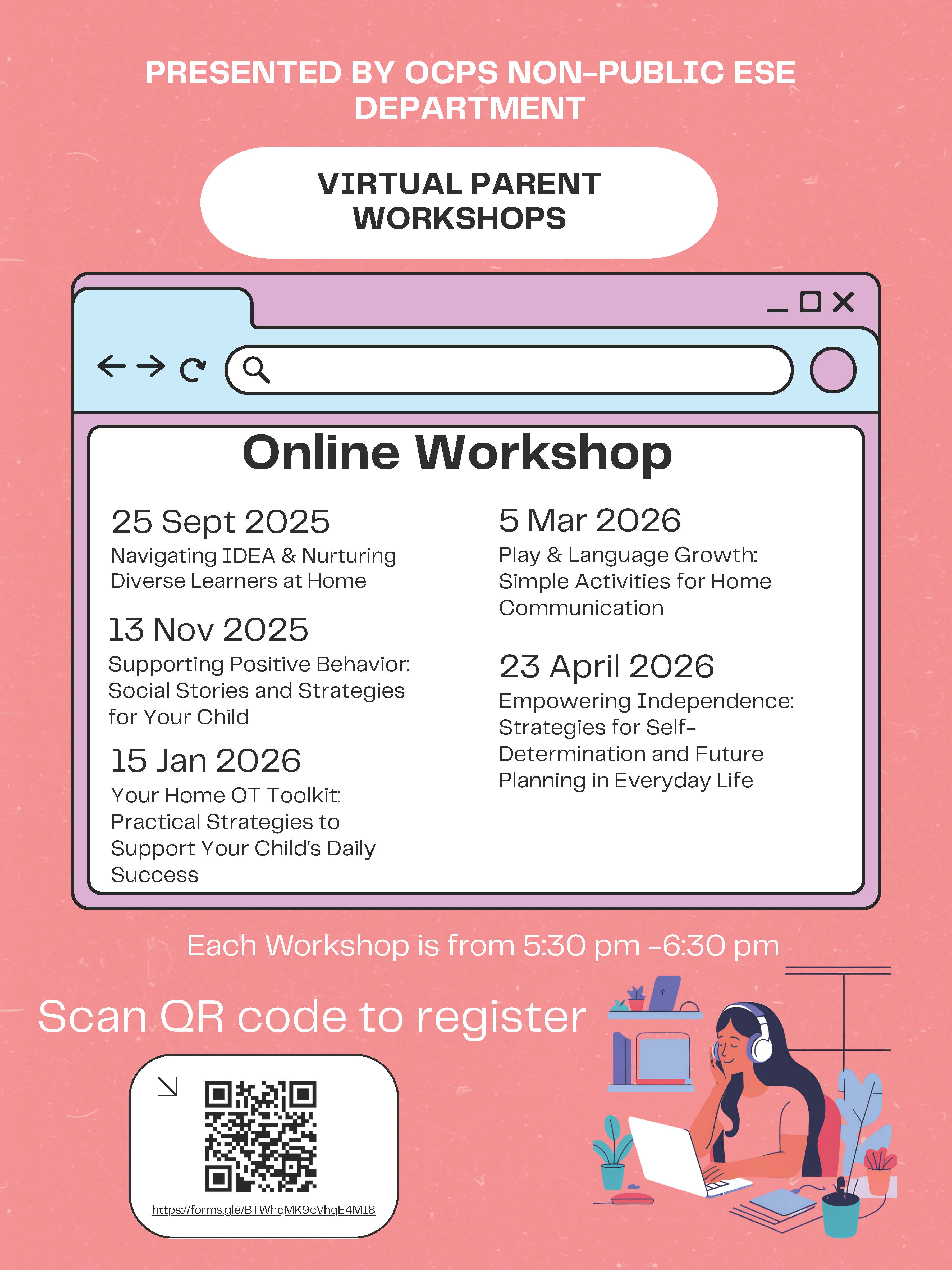 PRESENTED BY OCPS NON-PUBLIC ESE DEPARTMENT

VIRTUAL PARENT WORKSHOPS

Online Workshop

25 Sept 2025
Navigating IDEA & Nurturing Diverse Learners at Home

13 Nov 2025
Supporting Positive Behavior: Social Stories and Strategies for Your Child

15 Jan 2026
Your Home OT Toolkit: Practical Strategies to Support Your Child's Daily Success

5 Mar 2026
Play & Language Growth: Simple Activities for Home Communication

23 April 2026
Empowering Independence: Strategies for Self-Determination and Future Planning in Everyday Life

Each Workshop is from 5:30 pm -6:30 pm

Scan QR code to register

https://forms.gle/BTWhqMK9cVhqE4M18